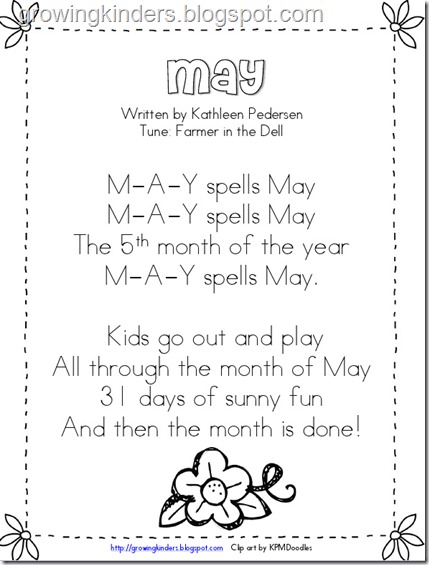 may

Written by Kathleen Pedersen
Tune: Farmer in the Dell

M-A-Y spells May
M-A-Y spells May
The 5th month of the year
M-A-Y spells May.

Kids go out and play
All through the month of May
31 days of sunny fun
And then the month is done!

http://growingkinders.blogspot.com Clip art by KPMDoodles

growingkinders.blogspot.com